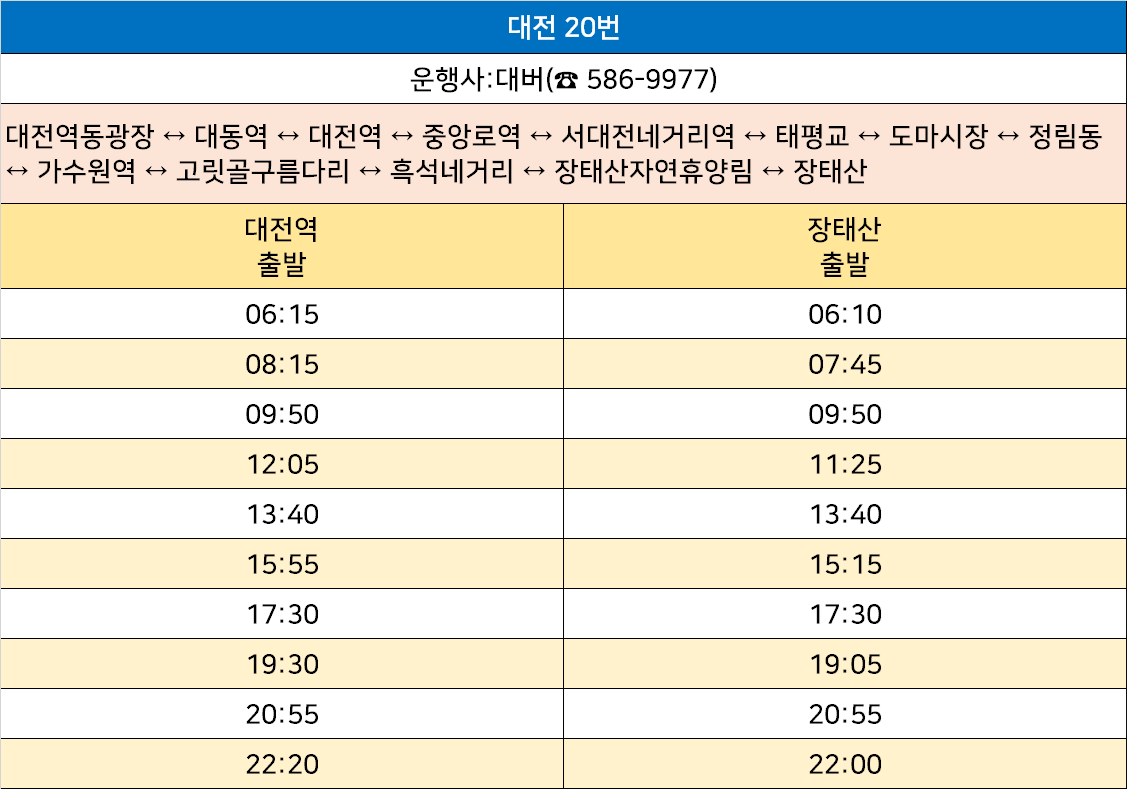 대전 20번

운행사:대버(☎ 586-9977)

대전역동광장 ↔ 대동역 ↔ 대전역 ↔ 중앙로역 ↔ 서대전네거리역 ↔ 태평교 ↔ 도마시장 ↔ 정림동 ↔ 가수원역 ↔ 고릿골구름다리 ↔ 흑석네거리 ↔ 장태산자연휴양림 ↔ 장태산

| 대전역 출발 | 장태산 출발 |
|---|---|
| 06:15 | 06:10 |
| 08:15 | 07:45 |
| 09:50 | 09:50 |
| 12:05 | 11:25 |
| 13:40 | 13:40 |
| 15:55 | 15:15 |
| 17:30 | 17:30 |
| 19:30 | 19:05 |
| 20:55 | 20:55 |
| 22:20 | 22:00 |